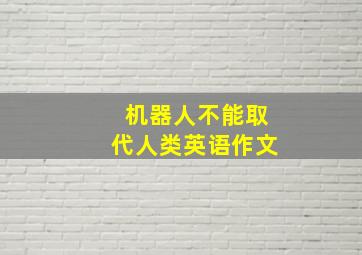 机器人不能取代人类英语作文